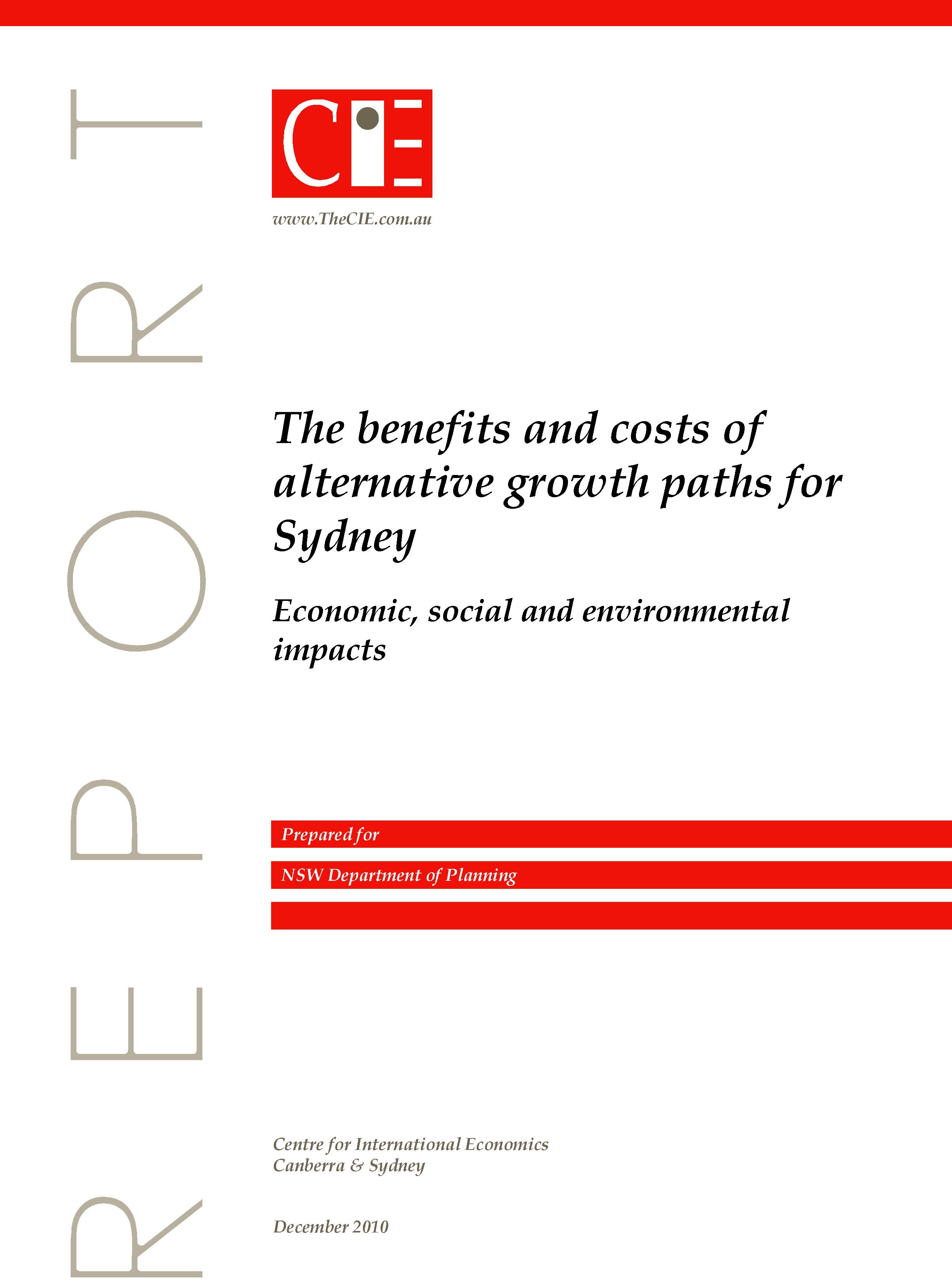 REPORT

CIE

www.TheCIE.com.au

The benefits and costs of alternative growth paths for Sydney

Economic, social and environmental impacts

Prepared for

NSW Department of Planning

Centre for International Economics
Canberra & Sydney

December 2010